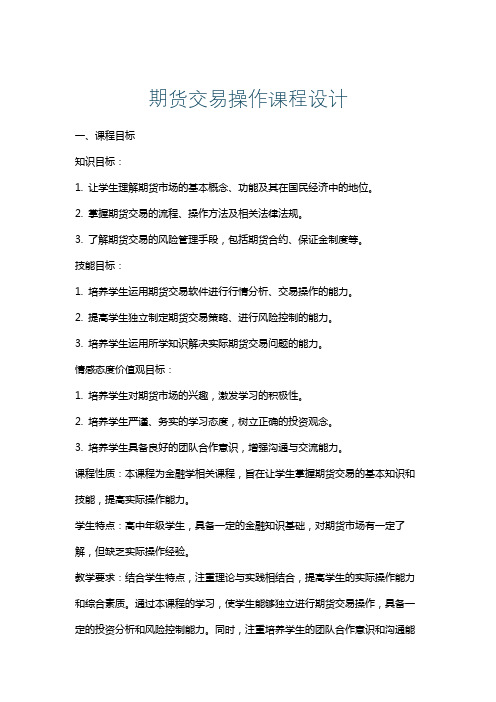 期货交易操作课程设计

一、课程目标

知识目标：

1. 让学生理解期货市场的基本概念、功能及其在国民经济中的地位。

2. 掌握期货交易的流程、操作方法及相关法律法规。

3. 了解期货交易的风险管理手段，包括期货合约、保证金制度等。

技能目标：

1. 培养学生运用期货交易软件进行行情分析、交易操作的能力。

2. 提高学生独立制定期货交易策略、进行风险控制的能力。

3. 培养学生运用所学知识解决实际期货交易问题的能力。

情感态度价值观目标：

1. 培养学生对期货市场的兴趣，激发学习的积极性。

2. 培养学生严谨、务实的学习态度，树立正确的投资观念。

3. 培养学生具备良好的团队合作意识，增强沟通与交流能力。

课程性质：本课程为金融学相关课程，旨在让学生掌握期货交易的基本知识和技能，提高实际操作能力。

学生特点：高中年级学生，具备一定的金融知识基础，对期货市场有一定了解，但缺乏实际操作经验。

教学要求：结合学生特点，注重理论与实践相结合，提高学生的实际操作能力和综合素质。通过本课程的学习，使学生能够独立进行期货交易操作，具备一定的投资分析和风险控制能力。同时，注重培养学生的团队合作意识和沟通能